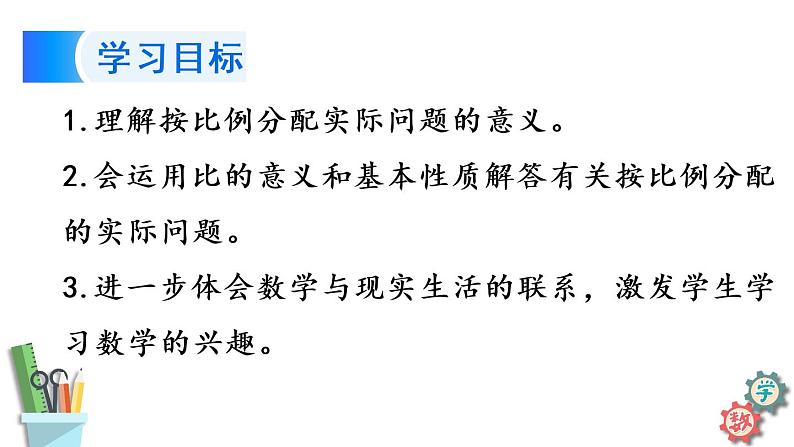 学习目标

1. 理解按比例分配实际问题的意义。

2. 会运用比的意义和基本性质解答有关按比例分配的实际问题。

3. 进一步体会数学与现实生活的联系，激发学生学习数学的兴趣。

学

数